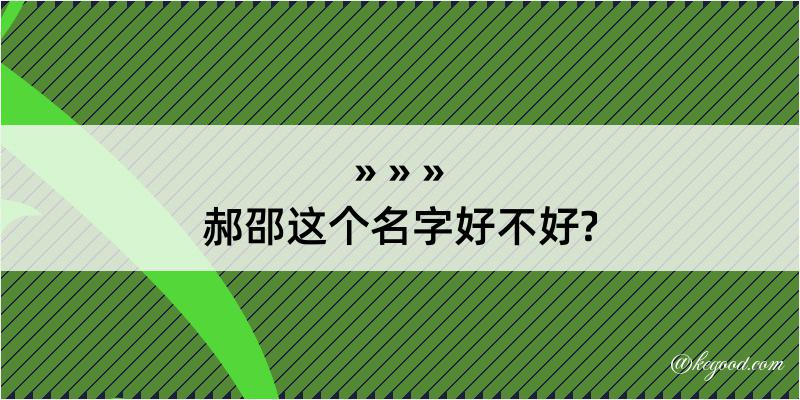 » » »
郝邵这个名字好不好?

@kegood.com